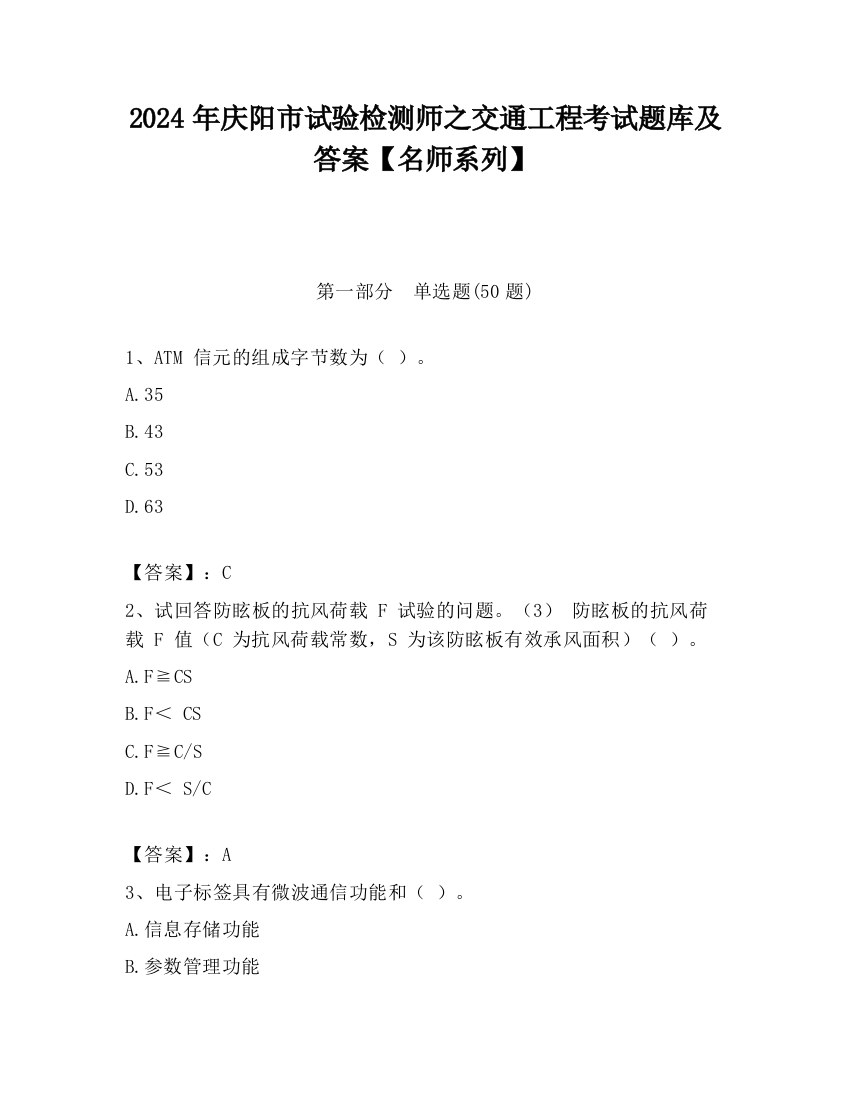 2024 年庆阳市试验检测师之交通工程考试题库及答案【名师系列】

第一部分　单选题(50 题)

1、ATM 信元的组成字节数为（ ）。

A.35

B.43

C.53

D.63

【答案】：C

2、试回答防眩板的抗风荷载 F 试验的问题。（3） 防眩板的抗风荷载 F 值（C 为抗风荷载常数，S 为该防眩板有效承风面积）（ ）。

A.F≧CS

B.F＜ CS

C.F≧C/S

D.F＜ S/C

【答案】：A

3、电子标签具有微波通信功能和（ ）。

A.信息存储功能

B.参数管理功能